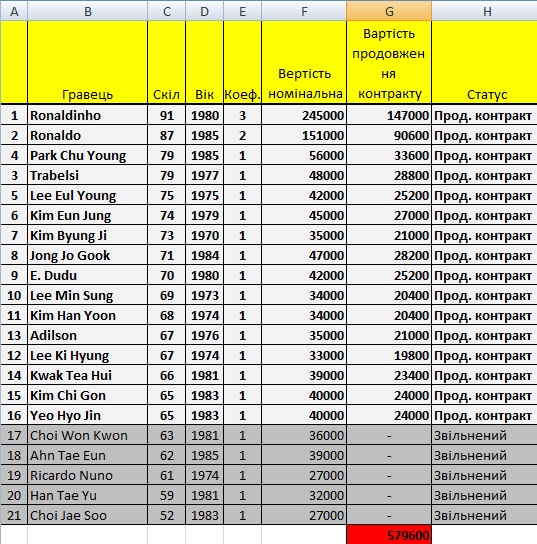 | A | B | C | D | E | F | G | H |
|---|---|---|---|---|---|---|---|
|  | Гравець | Скіл | Вік | Коеф. | Вертість номінальна | Вартість продовження контракту | Статус |
| 1 | Ronaldinho | 91 | 1980 | 3 | 245000 | 147000 | Прод. контракт |
| 2 | Ronaldo | 87 | 1985 | 2 | 151000 | 90600 | Прод. контракт |
| 4 | Park Chu Young | 79 | 1985 | 1 | 56000 | 33600 | Прод. контракт |
| 3 | Trabelsi | 79 | 1977 | 1 | 48000 | 28800 | Прод. контракт |
| 5 | Lee Eul Young | 75 | 1975 | 1 | 42000 | 25200 | Прод. контракт |
| 6 | Kim Eun Jung | 74 | 1979 | 1 | 45000 | 27000 | Прод. контракт |
| 7 | Kim Byung Ji | 73 | 1970 | 1 | 35000 | 21000 | Прод. контракт |
| 8 | Jong Jo Gook | 71 | 1984 | 1 | 47000 | 28200 | Прод. контракт |
| 9 | E. Dudu | 70 | 1980 | 1 | 42000 | 25200 | Прод. контракт |
| 10 | Lee Min Sung | 69 | 1973 | 1 | 34000 | 20400 | Прод. контракт |
| 11 | Kim Han Yoon | 68 | 1974 | 1 | 34000 | 20400 | Прод. контракт |
| 13 | Adilson | 67 | 1976 | 1 | 35000 | 21000 | Прод. контракт |
| 12 | Lee Ki Hyung | 67 | 1974 | 1 | 33000 | 19800 | Прод. контракт |
| 14 | Kwak Tea Hui | 66 | 1981 | 1 | 39000 | 23400 | Прод. контракт |
| 15 | Kim Chi Gon | 65 | 1983 | 1 | 40000 | 24000 | Прод. контракт |
| 16 | Yeo Hyo Jin | 65 | 1983 | 1 | 40000 | 24000 | Прод. контракт |
| 17 | Choi Won Kwon | 63 | 1981 | 1 | 36000 | - | Звільнений |
| 18 | Ahn Tae Eun | 62 | 1985 | 1 | 39000 | - | Звільнений |
| 19 | Ricardo Nuno | 61 | 1974 | 1 | 27000 | - | Звільнений |
| 20 | Han Tae Yu | 59 | 1981 | 1 | 32000 | - | Звільнений |
| 21 | Choi Jae Soo | 52 | 1983 | 1 | 27000 | - | Звільнений |
|  |  |  |  |  |  | 579600 |  |